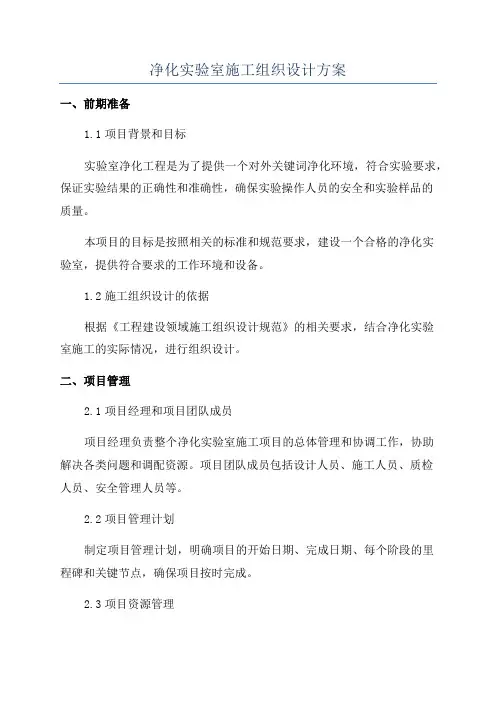 净化实验室施工组织设计方案

一、前期准备

1.1 项目背景和目标

实验室净化工程是为了提供一个对外关键词净化环境，符合实验要求，保证实验结果的正确性和准确性，确保实验操作人员的安全和实验样品的质量。

本项目的目标是按照相关的标准和规范要求，建设一个合格的净化实验室，提供符合要求的工作环境和设备。

1.2 施工组织设计的依据

根据《工程建设领域施工组织设计规范》的相关要求，结合净化实验室施工的实际情况，进行组织设计。

二、项目管理

2.1 项目经理和项目团队成员

项目经理负责整个净化实验室施工项目的总体管理和协调工作，协助解决各类问题和调配资源。项目团队成员包括设计人员、施工人员、质检人员、安全管理人员等。

2.2 项目管理计划

制定项目管理计划，明确项目的开始日期、完成日期、每个阶段的里程碑和关键节点，确保项目按时完成。

2.3 项目资源管理